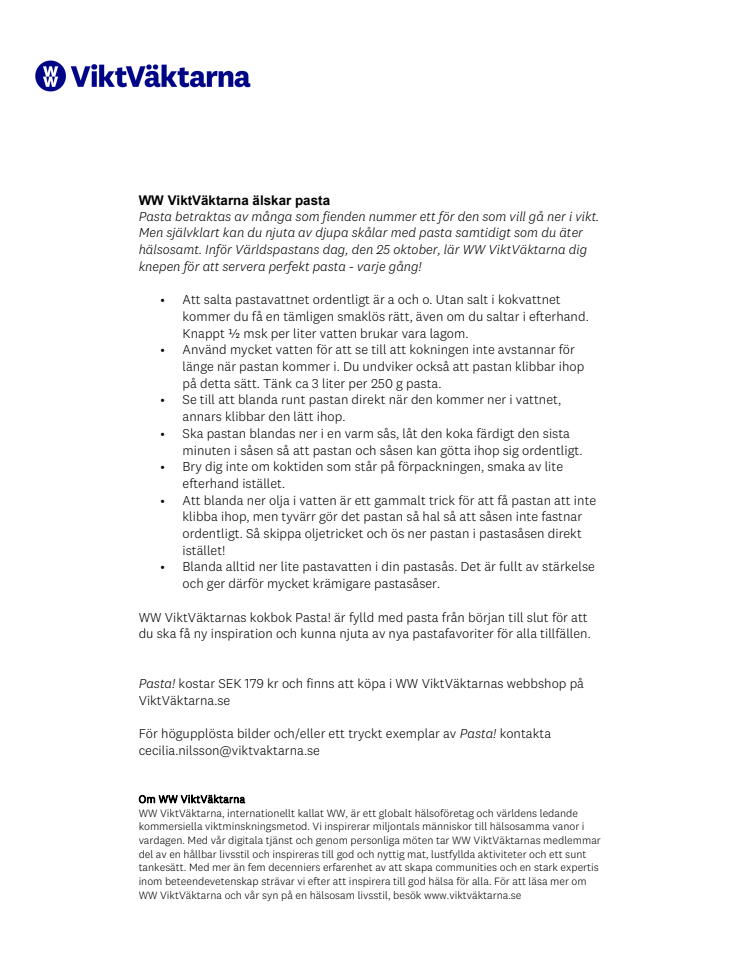 WW ViktVäktarna

WW ViktVäktarna älskar pasta
Pasta betraktas av många som fienden nummer ett för den som vill gå ner i vikt. Men självklart kan du njuta av djupa skålar med pasta samtidigt som du äter hälsosamt. Inför Världspastans dag, den 25 oktober, lär WW ViktVäktarna dig knepen för att servera perfekt pasta - varje gång!

• Att salta pastavattnet ordentligt är a och o. Utan salt i kokvattnet kommer du få en tämligen smaklös rätt, även om du saltar i efterhand. Knappt ½ msk per liter vatten brukar vara lagom.
• Använd mycket vatten för att se till att kokningen inte avstannar för länge när pastan kommer i. Du undviker också att pastan klibbar ihop på detta sätt. Tänk ca 3 liter per 250 g pasta.
• Se till att blanda runt pastan direkt när den kommer ner i vattnet, annars klibbar den lätt ihop.
• Ska pastan blandas ner i en varm sås, låt den koka färdigt den sista minuten i såsen så att pastan och såsen kan götta ihop sig ordentligt.
• Bry dig inte om koktiden som står på förpackningen, smaka av lite efterhand istället.
• Att blanda ner olja i vatten är ett gammalt trick för att få pastan att inte klibba ihop, men tyvärr gör det pastan så hal så att såsen inte fastnar ordentligt. Så skippa oljetricket och ös ner pastan i pastasåsen direkt istället!
• Blanda alltid ner lite pastavatten i din pastasås. Det är fullt av stärkelse och ger därför mycket krämigare pastasåser.

WW ViktVäktarnas kokbok Pasta! är fylld med pasta från början till slut för att du ska få ny inspiration och kunna njuta av nya pastafavoriter för alla tillfällen.

Pasta! kostar SEK 179 kr och finns att köpa i WW ViktVäktarnas webbshop på ViktVäktarna.se

För högupplösta bilder och/eller ett tryckt exemplar av Pasta! kontakta cecilia.nilsson@viktvaktarna.se

Om WW ViktVäktarna
WW ViktVäktarna, internationellt kallat WW, är ett globalt hälsoföretag och världens ledande kommersiella viktminskningsmetod. Vi inspirerar miljontals människor till hälsosamma vanor i vardagen. Med vår digitala tjänst och genom personliga möten tar WW ViktVäktarnas medlemmar del av en hållbar livsstil och inspireras till god och nyttig mat, lustfyllda aktiviteter och ett sunt tankesätt. Med mer än fem decenniers erfarenhet av att skapa communities och en stark expertis inom beteendevetenskap strävar vi efter att inspirera till god hälsa för alla. För att läsa mer om WW ViktVäktarna och vår syn på en hälsosam livsstil, besök www.viktväktarna.se